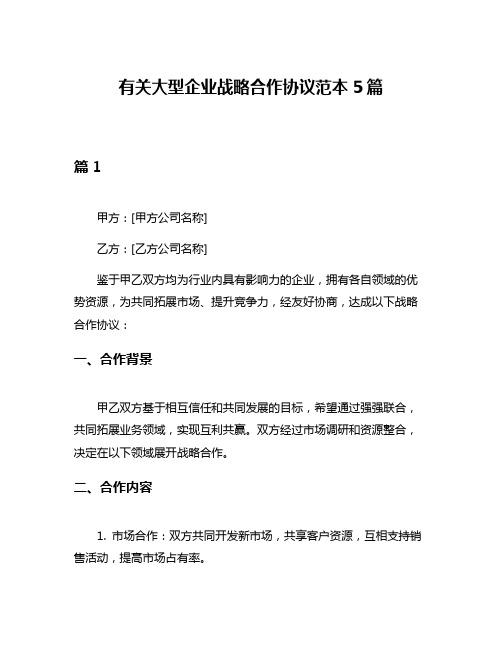 有关大型企业战略合作协议范本 5 篇

篇 1

甲方：[甲方公司名称]

乙方：[乙方公司名称]

鉴于甲乙双方均为行业内具有影响力的企业，拥有各自领域的优势资源，为共同拓展市场、提升竞争力，经友好协商，达成以下战略合作协议：

一、合作背景

甲乙双方基于相互信任和共同发展的目标，希望通过强强联合，共同拓展业务领域，实现互利共赢。双方经过市场调研和资源整合，决定在以下领域展开战略合作。

二、合作内容

1. 市场合作：双方共同开发新市场，共享客户资源，互相支持销售活动，提高市场占有率。